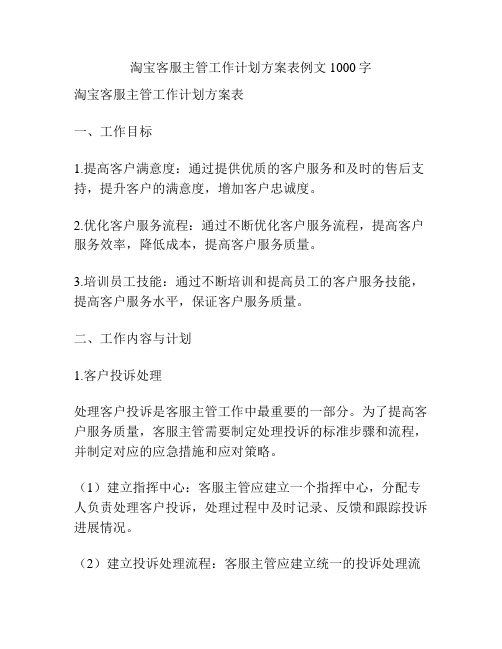 淘宝客服主管工作计划方案表例文 1000 字

淘宝客服主管工作计划方案表

一、工作目标

1.提高客户满意度：通过提供优质的客户服务和及时的售后支持，提升客户的满意度，增加客户忠诚度。

2.优化客户服务流程：通过不断优化客户服务流程，提高客户服务效率，降低成本，提高客户服务质量。

3.培训员工技能：通过不断培训和提高员工的客户服务技能，提高客户服务水平，保证客户服务质量。

二、工作内容与计划

1.客户投诉处理

处理客户投诉是客服主管工作中最重要的一部分。为了提高客户服务质量，客服主管需要制定处理投诉的标准步骤和流程，并制定对应的应急措施和应对策略。

（1）建立指挥中心：客服主管应建立一个指挥中心，分配专人负责处理客户投诉，处理过程中及时记录、反馈和跟踪投诉进展情况。

（2）建立投诉处理流程：客服主管应建立统一的投诉处理流